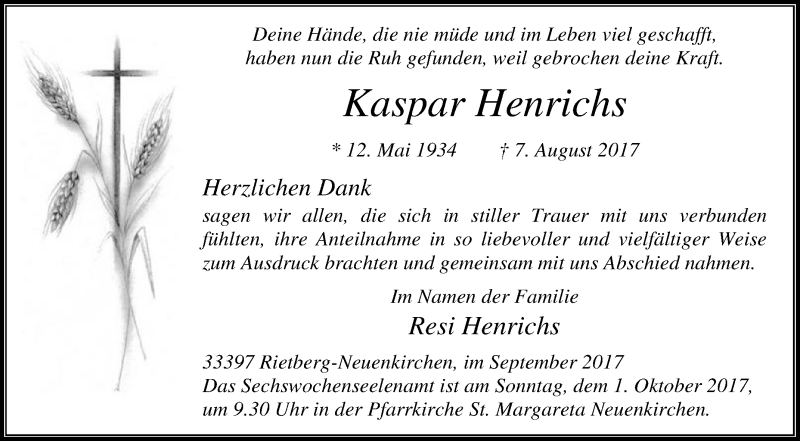 Deine Hände, die nie müde und im Leben viel geschafft,
haben nun die Ruh gefunden, weil gebrochen deine Kraft.

Kaspar Henrichs

* 12. Mai 1934 † 7. August 2017

Herzlichen Dank
sagen wir allen, die sich in stiller Trauer mit uns verbunden fühlten, ihre Anteilnahme in so liebevoller und vielfältiger Weise zum Ausdruck brachten und gemeinsam mit uns Abschied nahmen.

Im Namen der Familie
Resi Henrichs

33397 Rietberg-Neuenkirchen, im September 2017
Das Sechswochenseelenamt ist am Sonntag, dem 1. Oktober 2017, um 9.30 Uhr in der Pfarrkirche St. Margareta Neuenkirchen.